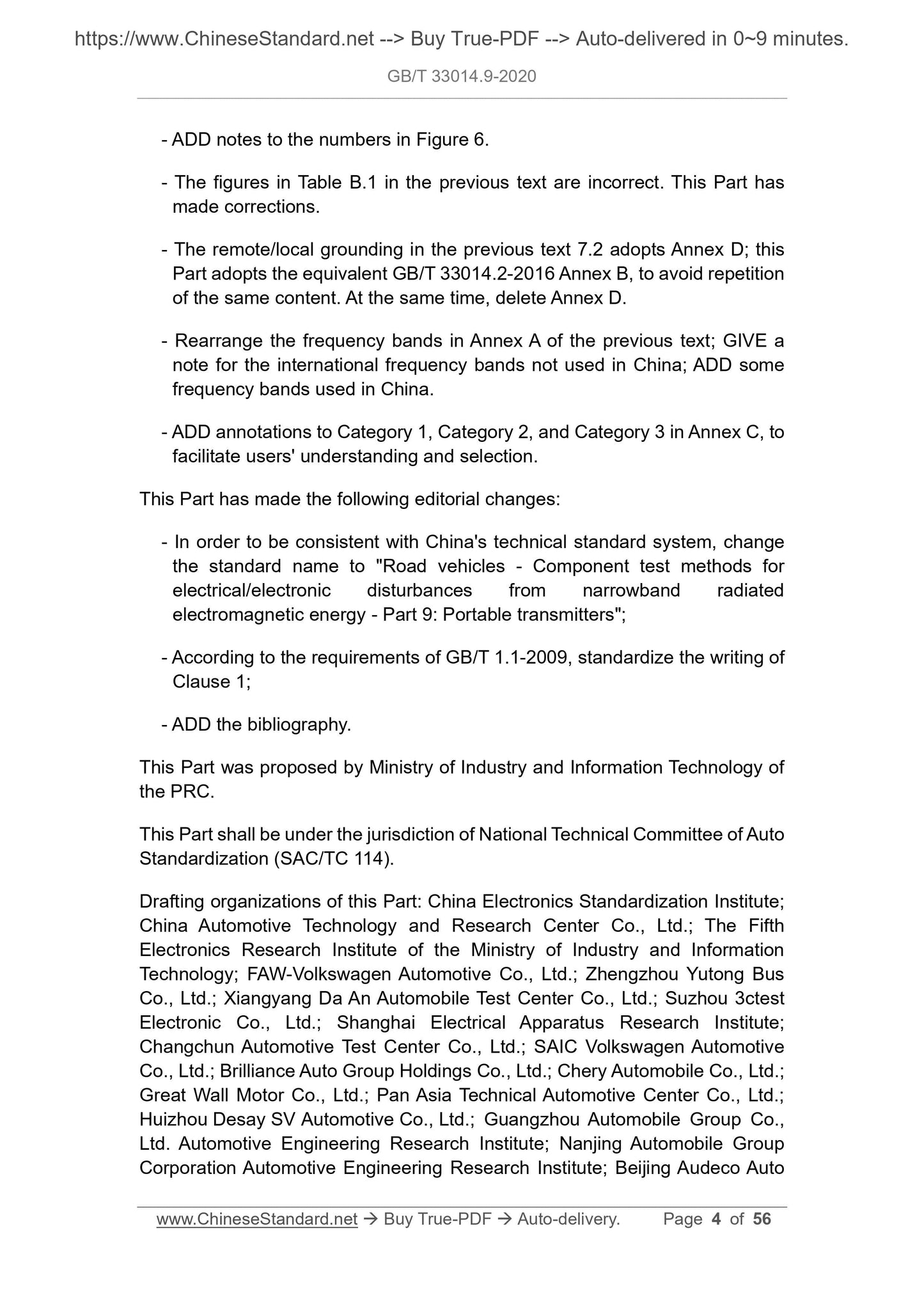 https://www.ChineseStandard.net --> Buy True-PDF --> Auto-delivered in 0~9 minutes.

GB/T 33014.9-2020

- ADD notes to the numbers in Figure 6.

- The figures in Table B.1 in the previous text are incorrect. This Part has made corrections.

- The remote/local grounding in the previous text 7.2 adopts Annex D; this Part adopts the equivalent GB/T 33014.2-2016 Annex B, to avoid repetition of the same content. At the same time, delete Annex D.

- Rearrange the frequency bands in Annex A of the previous text; GIVE a note for the international frequency bands not used in China; ADD some frequency bands used in China.

- ADD annotations to Category 1, Category 2, and Category 3 in Annex C, to facilitate users' understanding and selection.

This Part has made the following editorial changes:

- In order to be consistent with China's technical standard system, change the standard name to "Road vehicles - Component test methods for electrical/electronic disturbances from narrowband radiated electromagnetic energy - Part 9: Portable transmitters";

- According to the requirements of GB/T 1.1-2009, standardize the writing of Clause 1;

- ADD the bibliography.

This Part was proposed by Ministry of Industry and Information Technology of the PRC.

This Part shall be under the jurisdiction of National Technical Committee of Auto Standardization (SAC/TC 114).

Drafting organizations of this Part: China Electronics Standardization Institute; China Automotive Technology and Research Center Co., Ltd.; The Fifth Electronics Research Institute of the Ministry of Industry and Information Technology; FAW-Volkswagen Automotive Co., Ltd.; Zhengzhou Yutong Bus Co., Ltd.; Xiangyang Da An Automobile Test Center Co., Ltd.; Suzhou 3ctest Electronic Co., Ltd.; Shanghai Electrical Apparatus Research Institute; Changchun Automotive Test Center Co., Ltd.; SAIC Volkswagen Automotive Co., Ltd.; Brilliance Auto Group Holdings Co., Ltd.; Chery Automobile Co., Ltd.; Great Wall Motor Co., Ltd.; Pan Asia Technical Automotive Center Co., Ltd.; Huizhou Desay SV Automotive Co., Ltd.; Guangzhou Automobile Group Co., Ltd. Automotive Engineering Research Institute; Nanjing Automobile Group Corporation Automotive Engineering Research Institute; Beijing Audeco Auto

www.ChineseStandard.net → Buy True-PDF → Auto-delivery. Page 4 of 56